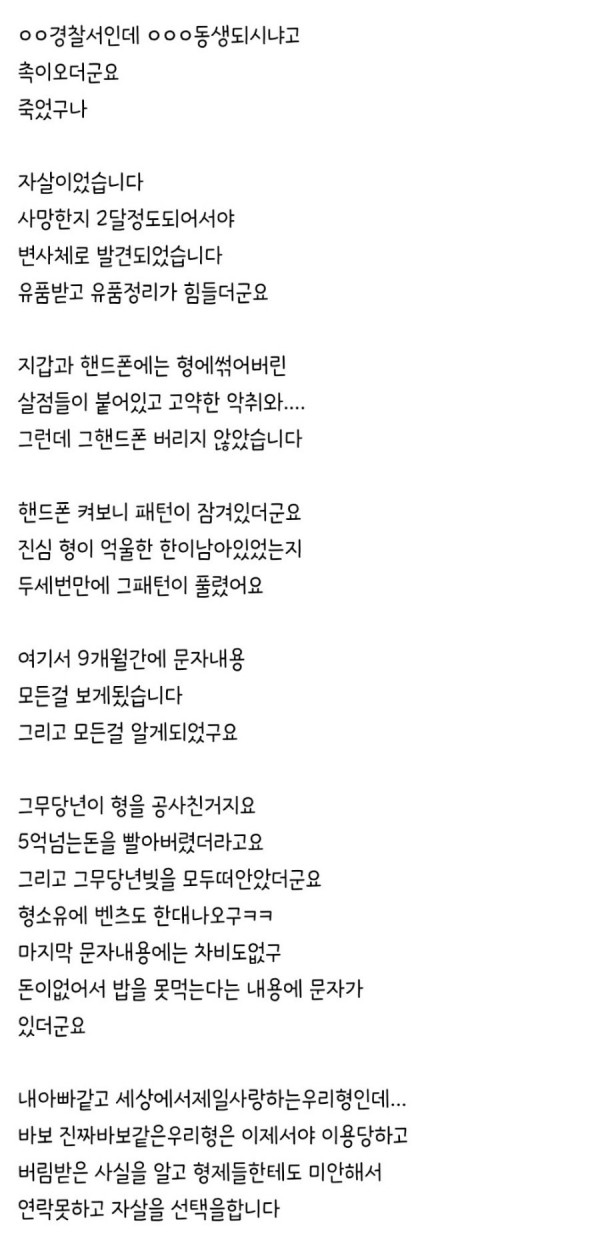 ㅇㅇ경찰서인데 ㅇㅇㅇ동생되시냐고
촉이오더군요
죽었구나

자살이었습니다
사망한지 2달정도되어서야
변사체로 발견되었습니다
유품받고 유품정리가 힘들더군요

지갑과 핸드폰에는 형에썩어버린
살점들이 붙어있고 고약한 악취와....
그런데 그핸드폰 버리지 않았습니다

핸드폰 켜보니 패턴이 잠겨있더군요
진심 형이 억울한 한이남아있었는지
두세번만에 그패턴이 풀렸어요

여기서 9개월간에 문자내용
모든걸 보게됬습니다
그리고 모든걸 알게되었구요

그무당년이 형을 공사친거지요
5억넘는돈을 빨아버렸더라고요
그리고 그무당년빚을 모두떠안았더군요
형소유에 벤츠도 한대나오구ㅋㅋ
마지막 문자내용에는 차비도없구
돈이없어서 밥을 못먹는다는 내용에 문자가 있더군요

내아빠같고 세상에서제일사랑하는우리형인데...
바보 진짜바보같은우리형은 이제서야 이용당하고
버림받은 사실을 알고 형제들한테도 미안해서
연락못하고 자살을 선택을합니다